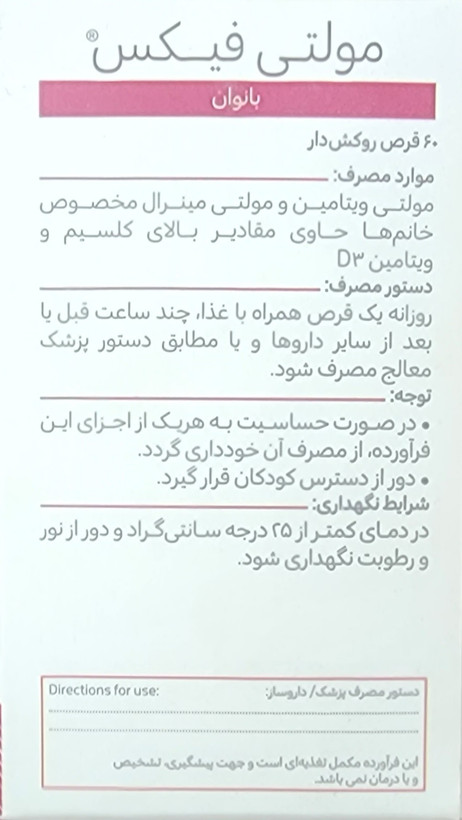 مولتی فیکس®

بانوان

۶۰ قرص روکش‌دار

موارد مصرف:

مولتی ویتامین و مولتی مینرال مخصوص خانم‌ها حاوی مقادیر بالای کلسیم و ویتامین D۳

دستور مصرف:

روزانه یک قرص همراه با غذا، چند ساعت قبل یا بعد از سایر داروها و یا مطابق دستور پزشک معالج مصرف شود.

توجه:

• در صورت حساسیت به هریک از اجزای این فرآورده، از مصرف آن خودداری گردد.
• دور از دسترس کودکان قرار گیرد.

شرایط نگهداری:

در دمای کمتر از ۲۵ درجه سانتی‌گراد و دور از نور و رطوبت نگهداری شود.

Directions for use:

دستور مصرف پزشک/ داروساز:

این فرآورده مکمل تغذیه‌ای است و جهت پیشگیری، تشخیص و یا درمان نمی باشد.